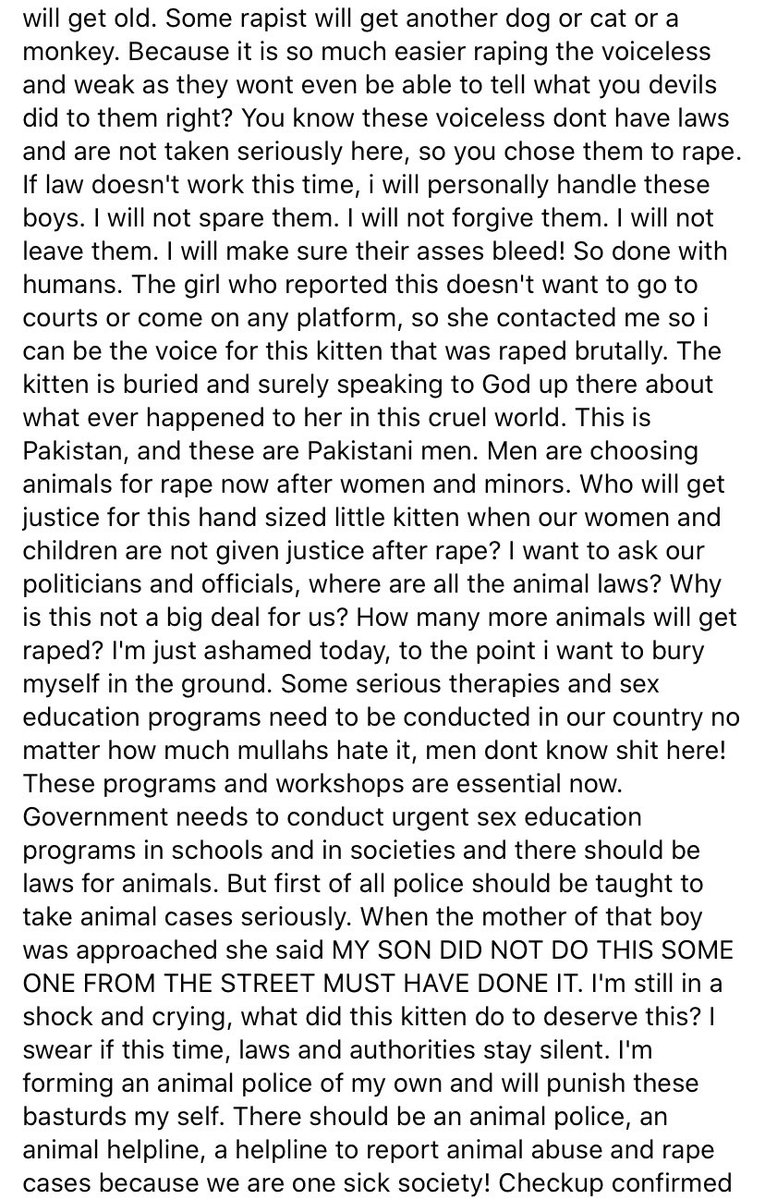 will get old. Some rapist will get another dog or cat or a monkey. Because it is so much easier raping the voiceless and weak as they wont even be able to tell what you devils did to them right? You know these voiceless dont have laws and are not taken seriously here, so you chose them to rape. If law doesn't work this time, i will personally handle these boys. I will not spare them. I will not forgive them. I will not leave them. I will make sure their asses bleed! So done with humans. The girl who reported this doesn't want to go to courts or come on any platform, so she contacted me so i can be the voice for this kitten that was raped brutally. The kitten is buried and surely speaking to God up there about what ever happened to her in this cruel world. This is Pakistan, and these are Pakistani men. Men are choosing animals for rape now after women and minors. Who will get justice for this hand sized little kitten when our women and children are not given justice after rape? I want to ask our politicians and officials, where are all the animal laws? Why is this not a big deal for us? How many more animals will get raped? I'm just ashamed today, to the point i want to bury myself in the ground. Some serious therapies and sex education programs need to be conducted in our country no matter how much mullahs hate it, men dont know shit here! These programs and workshops are essential now. Government needs to conduct urgent sex education programs in schools and in societies and there should be laws for animals. But first of all police should be taught to take animal cases seriously. When the mother of that boy was approached she said MY SON DID NOT DO THIS SOME ONE FROM THE STREET MUST HAVE DONE IT. I'm still in a shock and crying, what did this kitten do to deserve this? I swear if this time, laws and authorities stay silent. I'm forming an animal police of my own and will punish these basturds my self. There should be an animal police, an animal helpline, a helpline to report animal abuse and rape cases because we are one sick society! Checkup confirmed